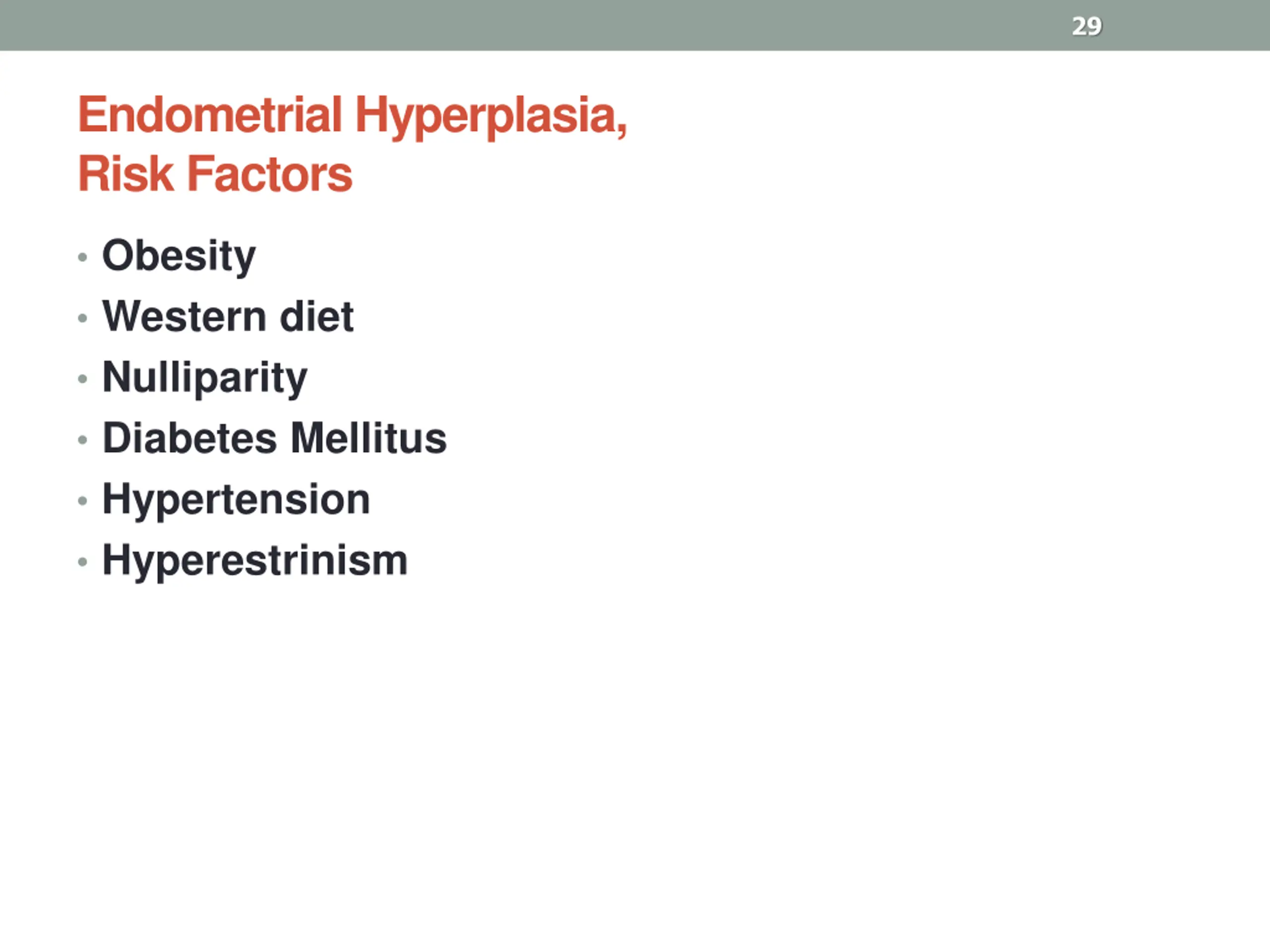 29

Endometrial Hyperplasia, Risk Factors

• Obesity
• Western diet
• Nulliparity
• Diabetes Mellitus
• Hypertension
• Hyperestrinism